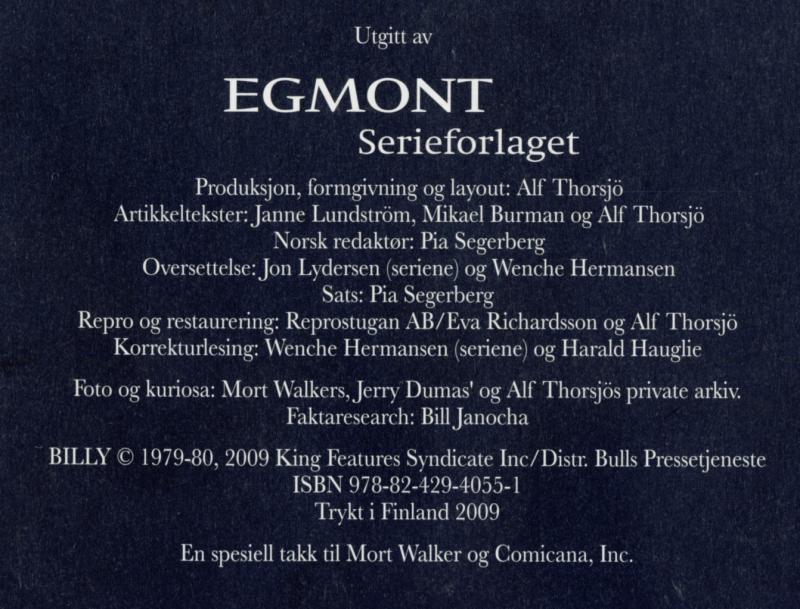 Utgitt av

EGMONT
Serieforlaget

Produksjon, formgivning og layout: Alf Thorsjö
Artikkeltekster: Janne Lundström, Mikael Burman og Alf Thorsjö
Norsk redaktør: Pia Segerberg
Oversettelse: Jon Lydersen (seriene) og Wenche Hermansen
Sats: Pia Segerberg
Repro og restaurering: Reprostugan AB/Eva Richardsson og Alf Thorsjö
Korrekturlesing: Wenche Hermansen (seriene) og Harald Hauglie

Foto og kuriosa: Mort Walkers, Jerry Dumas' og Alf Thorsjös private arkiv.
Faktaresearch: Bill Janocha

BILLY © 1979-80, 2009 King Features Syndicate Inc/Distr. Bulls Pressetjeneste
ISBN 978-82-429-4055-1
Trykt i Finland 2009

En spesiell takk til Mort Walker og Comicana, Inc.